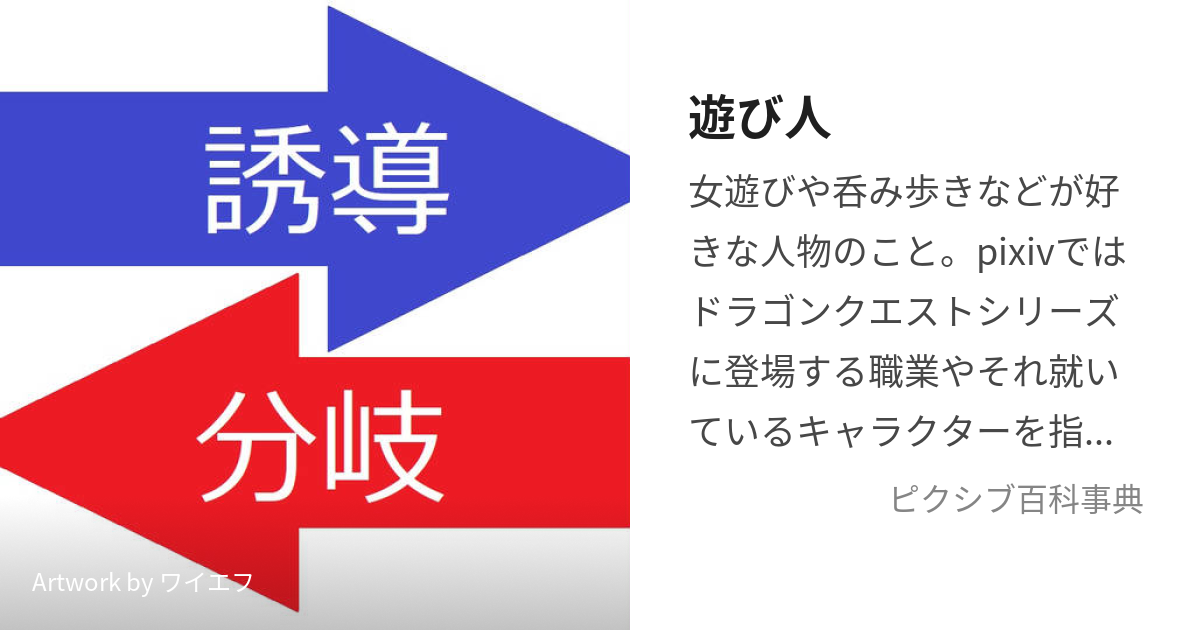 誘導

分岐

Artwork by ワイエフ

遊び人

女遊びや呑み歩きなどが好きな人物のこと。pixivではドラゴンクエストシリーズに登場する職業やそれ就いているキャラクターを指...

ピクシブ百科事典